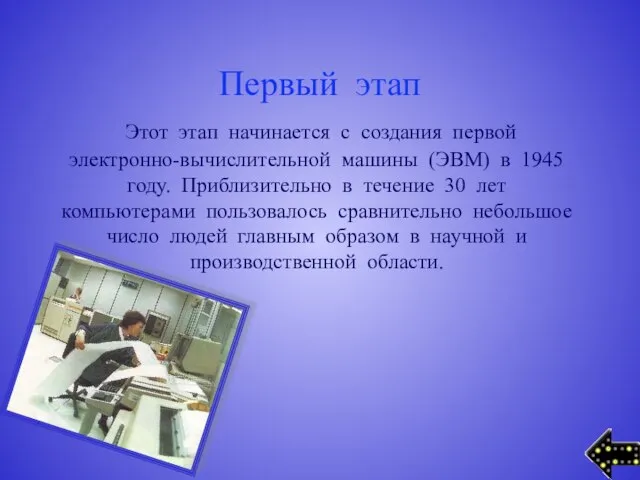 Первый этап

Этот этап начинается с создания первой электронно-вычислительной машины (ЭВМ) в 1945 году. Приблизительно в течение 30 лет компьютерами пользовалось сравнительно небольшое число людей главным образом в научной и производственной области.